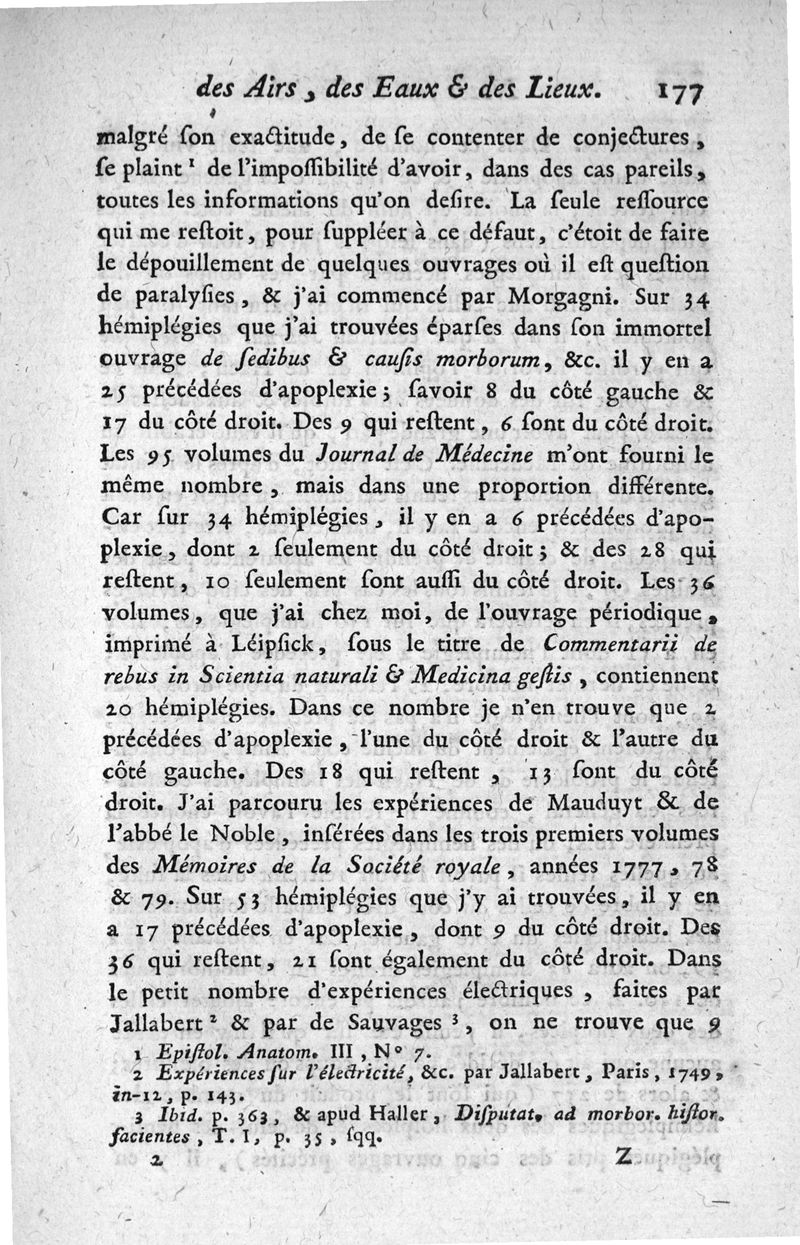 des Airs, des Eaux & des Lieux. 177

malgré ſon exactitude, de ſe contenter de conjectures, ſe plaint ¹ de l'impoſſibilité d'avoir, dans des cas pareils, toutes les informations qu'on deſire. La ſeule reſſource qui me reſtoit, pour ſuppléer à ce défaut, c'étoit de faire le dépouillement de quelques ouvrages où il eſt queſtion de paralyſies, & j'ai commencé par Morgagni. Sur 34 hémiplégies que j'ai trouvées éparſes dans ſon immortel ouvrage de ſedibus & cauſis morborum, &c. il y en a 25 précédées d'apoplexie; ſavoir 8 du côté gauche & 17 du côté droit. Des 9 qui reſtent, 6 ſont du côté droit. Les 95 volumes du Journal de Médecine m'ont fourni le même nombre, mais dans une proportion différente. Car ſur 34 hémiplégies, il y en a 6 précédées d'apoplexie, dont 2 ſeulement du côté droit; & des 28 qui reſtent, 10 ſeulement ſont auſſi du côté droit. Les 36 volumes, que j'ai chez moi, de l'ouvrage périodique, imprimé à Léipſick, ſous le titre de Commentarii de rebus in Scientia naturali & Medicina geſtis, contiennent 20 hémiplégies. Dans ce nombre je n'en trouve que 2 précédées d'apoplexie, l'une du côté droit & l'autre du côté gauche. Des 18 qui reſtent, 13 ſont du côté droit. J'ai parcouru les expériences de Mauduyt & de l'abbé le Noble, inſérées dans les trois premiers volumes des Mémoires de la Société royale, années 1777, 78 & 79. Sur 53 hémiplégies que j'y ai trouvées, il y en a 17 précédées d'apoplexie, dont 9 du côté droit. Des 36 qui reſtent, 21 ſont également du côté droit. Dans le petit nombre d'expériences électriques, faites par Jallabert ² & par de Sauvages ³, on ne trouve que 9

1 Epiſtol. Anatom. III, N° 7.
2 Expériences ſur l'électricité, &c. par Jallabert, Paris, 1749, in-12, p. 143.
3 Ibid. p. 363, & apud Haller, Diſputat. ad morbor. hiſtor. facientes, T. I, p. 35, ſqq.

2 Z